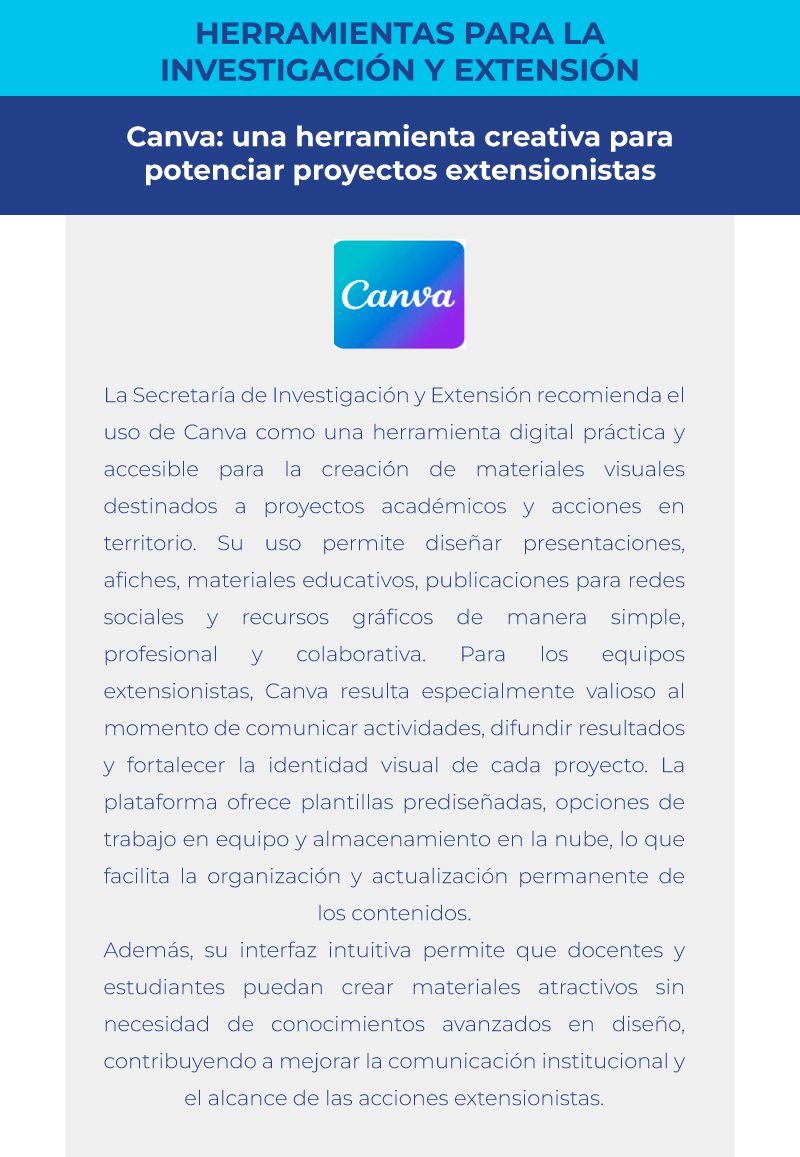 HERRAMIENTAS PARA LA INVESTIGACIÓN Y EXTENSIÓN

Canva: una herramienta creativa para potenciar proyectos extensionistas

Canva

La Secretaría de Investigación y Extensión recomienda el uso de Canva como una herramienta digital práctica y accesible para la creación de materiales visuales destinados a proyectos académicos y acciones en territorio. Su uso permite diseñar presentaciones, afiches, materiales educativos, publicaciones para redes sociales y recursos gráficos de manera simple, profesional y colaborativa. Para los equipos extensionistas, Canva resulta especialmente valioso al momento de comunicar actividades, difundir resultados y fortalecer la identidad visual de cada proyecto. La plataforma ofrece plantillas prediseñadas, opciones de trabajo en equipo y almacenamiento en la nube, lo que facilita la organización y actualización permanente de los contenidos.

Además, su interfaz intuitiva permite que docentes y estudiantes puedan crear materiales atractivos sin necesidad de conocimientos avanzados en diseño, contribuyendo a mejorar la comunicación institucional y el alcance de las acciones extensionistas.